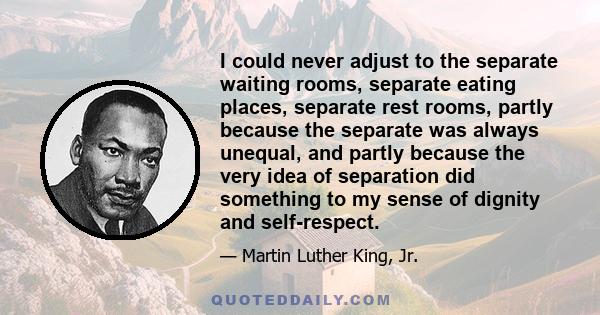 I could never adjust to the separate waiting rooms, separate eating places, separate rest rooms, partly because the separate was always unequal, and partly because the very idea of separation did something to my sense of dignity and self-respect.

— Martin Luther King, Jr.

QUOTEDDAILY.COM